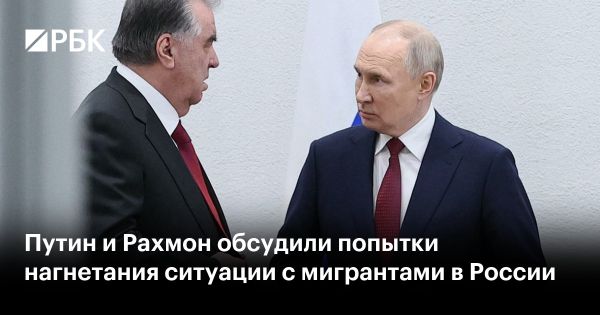 РБК

Путин и Рахмон обсудили попытки нагнетания ситуации с мигрантами в России